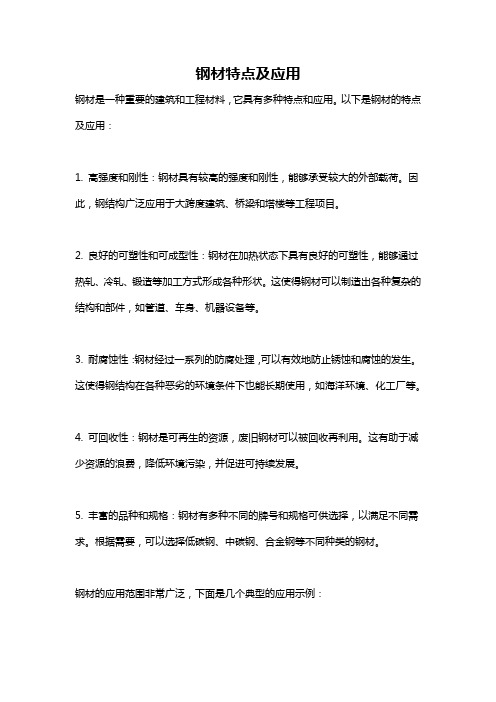 钢材特点及应用

钢材是一种重要的建筑和工程材料，它具有多种特点和应用。以下是钢材的特点及应用：

1. 高强度和刚性：钢材具有较高的强度和刚性，能够承受较大的外部载荷。因此，钢结构广泛应用于大跨度建筑、桥梁和塔楼等工程项目。

2. 良好的可塑性和可成型性：钢材在加热状态下具有良好的可塑性，能够通过热轧、冷轧、锻造等加工方式形成各种形状。这使得钢材可以制造出各种复杂的结构和部件，如管道、车身、机器设备等。

3. 耐腐蚀性：钢材经过一系列的防腐处理，可以有效地防止锈蚀和腐蚀的发生。这使得钢结构在各种恶劣的环境条件下也能长期使用，如海洋环境、化工厂等。

4. 可回收性：钢材是可再生的资源，废旧钢材可以被回收再利用。这有助于减少资源的浪费，降低环境污染，并促进可持续发展。

5. 丰富的品种和规格：钢材有多种不同的牌号和规格可供选择，以满足不同需求。根据需要，可以选择低碳钢、中碳钢、合金钢等不同种类的钢材。

钢材的应用范围非常广泛，下面是几个典型的应用示例：